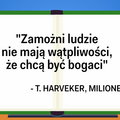 "Zamożni ludzie nie mają wątpliwości, że chcą być bogaci"

- T. HARVEKER, MILIONE